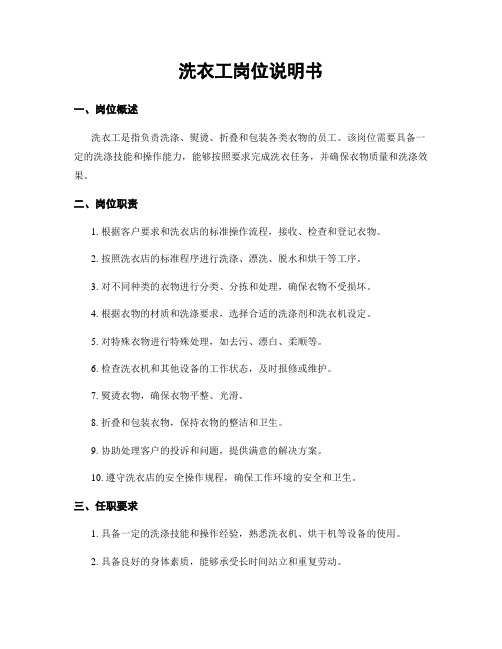 洗衣工岗位说明书

一、岗位概述

洗衣工是指负责洗涤、熨烫、折叠和包装各类衣物的员工。该岗位需要具备一定的洗涤技能和操作能力，能够按照要求完成洗衣任务，并确保衣物质量和洗涤效果。

二、岗位职责

1. 根据客户要求和洗衣店的标准操作流程，接收、检查和登记衣物。

2. 按照洗衣店的标准程序进行洗涤、漂洗、脱水和烘干等工序。

3. 对不同种类的衣物进行分类、分拣和处理，确保衣物不受损坏。

4. 根据衣物的材质和洗涤要求，选择合适的洗涤剂和洗衣机设定。

5. 对特殊衣物进行特殊处理，如去污、漂白、柔顺等。

6. 检查洗衣机和其他设备的工作状态，及时报修或维护。

7. 熨烫衣物，确保衣物平整、光滑。

8. 折叠和包装衣物，保持衣物的整洁和卫生。

9. 协助处理客户的投诉和问题，提供满意的解决方案。

10. 遵守洗衣店的安全操作规程，确保工作环境的安全和卫生。

三、任职要求

1. 具备一定的洗涤技能和操作经验，熟悉洗衣机、烘干机等设备的使用。

2. 具备良好的身体素质，能够承受长时间站立和重复劳动。